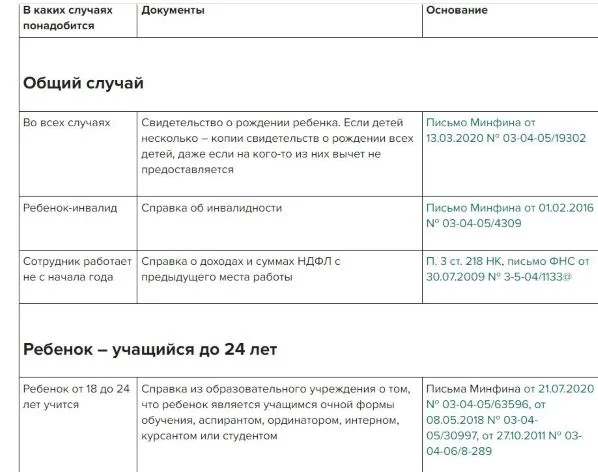 | В каких случаях понадобится | Документы | Основание |
|---|---|---|
| **Общий случай** | | |
| Во всех случаях | Свидетельство о рождении ребенка. Если детей несколько – копии свидетельств о рождении всех детей, даже если на кого-то из них вычет не предоставляется | Письмо Минфина от 13.03.2020 № 03-04-05/19302 |
| Ребенок-инвалид | Справка об инвалидности | Письмо Минфина от 01.02.2016 № 03-04-05/4309 |
| Сотрудник работает не с начала года | Справка о доходах и суммах НДФЛ с предыдущего места работы | П. 3 ст. 218 НК, письмо ФНС от 30.07.2009 № 3-5-04/1133@ |
| **Ребенок – учащийся до 24 лет** | | |
| Ребенок от 18 до 24 лет учится | Справка из образовательного учреждения о том, что ребенок является учащимся очной формы обучения, аспирантом, ординатором, интерном, курсантом или студентом | Письма Минфина от 21.07.2020 № 03-04-05/63596, от 08.05.2018 № 03-04-05/30997, от 27.10.2011 № 03-04-06/8-289 |